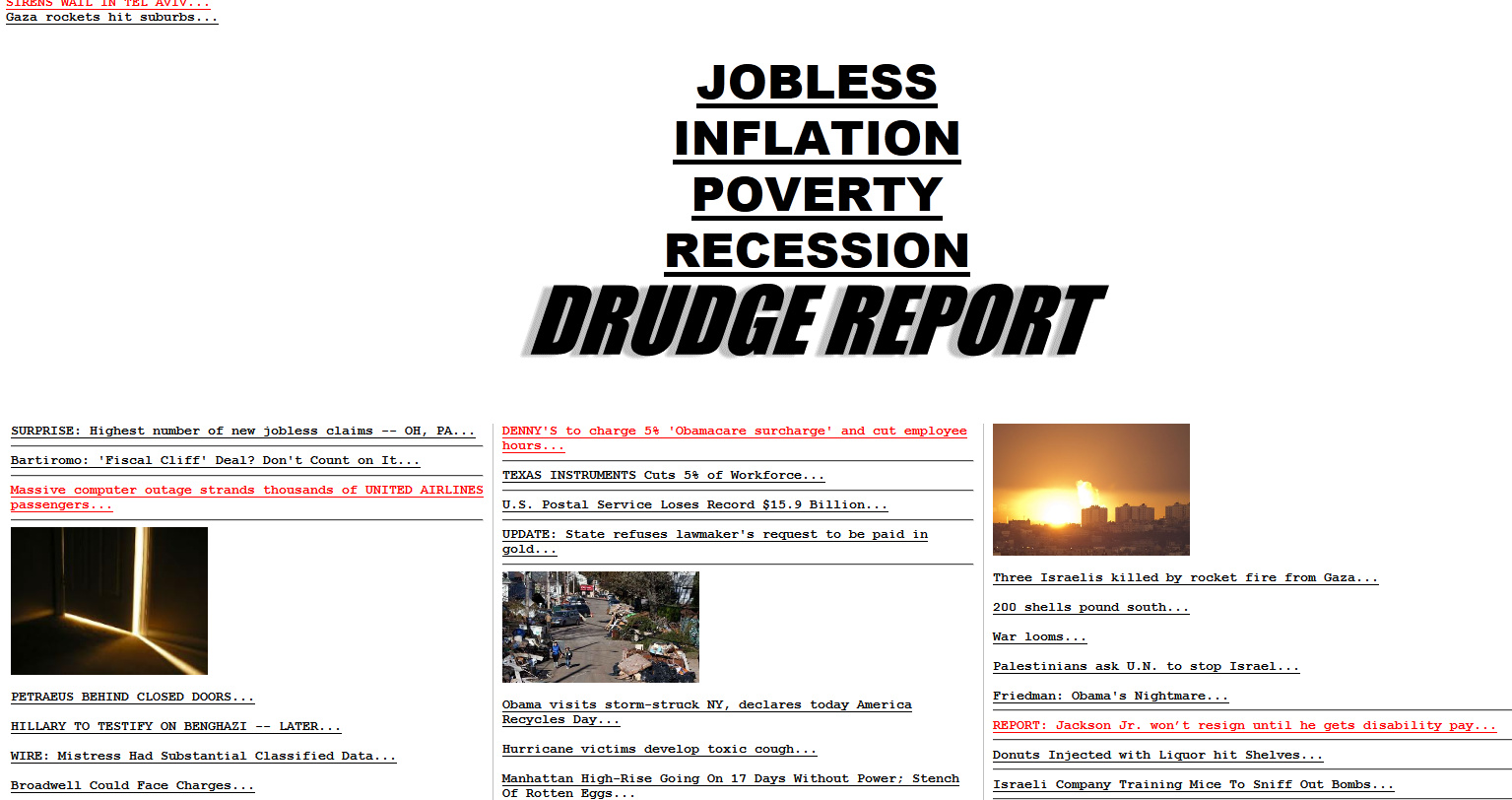 SIRENS WAIL IN TEL AVIV...
Gaza rockets hit suburbs...

JOBLESS
INFLATION
POVERTY
RECESSION

DRUDGE REPORT

SURPRISE: Highest number of new jobless claims -- OH, PA...

Bartiromo: 'Fiscal Cliff' Deal? Don't Count on It...

Massive computer outage strands thousands of UNITED AIRLINES passengers...

PETRAEUS BEHIND CLOSED DOORS...

HILLARY TO TESTIFY ON BENGHAZI -- LATER...

WIRE: Mistress Had Substantial Classified Data...

Broadwell Could Face Charges...

DENNY'S to charge 5% 'Obamacare surcharge' and cut employee hours...

TEXAS INSTRUMENTS Cuts 5% of Workforce...

U.S. Postal Service Loses Record $15.9 Billion...

UPDATE: State refuses lawmaker's request to be paid in gold...

Obama visits storm-struck NY, declares today America Recycles Day...

Hurricane victims develop toxic cough...

Manhattan High-Rise Going On 17 Days Without Power; Stench Of Rotten Eggs...

Three Israelis killed by rocket fire from Gaza...

200 shells pound south...

War looms...

Palestinians ask U.N. to stop Israel...

Friedman: Obama's Nightmare...

REPORT: Jackson Jr. won't resign until he gets disability pay...

Donuts Injected with Liquor hit Shelves...

Israeli Company Training Mice To Sniff Out Bombs...